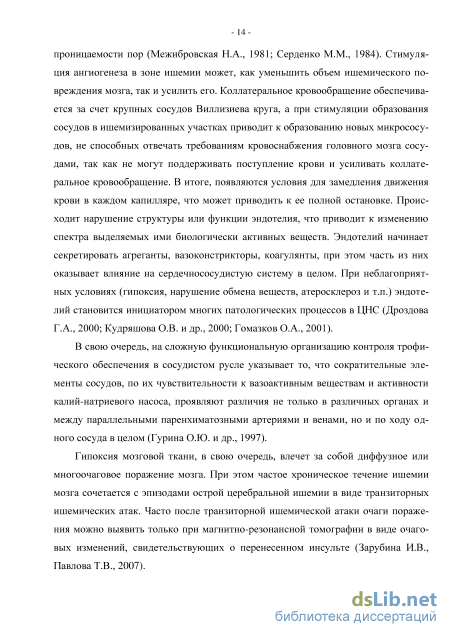 - 14 -

проницаемости пор (Межибровская Н.А., 1981; Серденко М.М., 1984). Стимуляция ангиогенеза в зоне ишемии может, как уменьшить объем ишемического повреждения мозга, так и усилить его. Коллатеральное кровообращение обеспечивается за счет крупных сосудов Виллизиева круга, а при стимуляции образования сосудов в ишемизированных участках приводит к образованию новых микрососудов, не способных отвечать требованиям кровоснабжения головного мозга сосудами, так как не могут поддерживать поступление крови и усиливать коллатеральное кровообращение. В итоге, появляются условия для замедления движения крови в каждом капилляре, что может приводить к ее полной остановке. Происходит нарушение структуры или функции эндотелия, что приводит к изменению спектра выделяемых ими биологически активных веществ. Эндотелий начинает секретировать агреганты, вазоконстрикторы, коагулянты, при этом часть из них оказывает влияние на сердечнососудистую систему в целом. При неблагоприятных условиях (гипоксия, нарушение обмена веществ, атеросклероз и т.п.) эндотелий становится инициатором многих патологических процессов в ЦНС (Дроздова Г.А., 2000; Кудряшова О.В. и др., 2000; Гомазков О.А., 2001).

В свою очередь, на сложную функциональную организацию контроля трофического обеспечения в сосудистом русле указывает то, что сократительные элементы сосудов, по их чувствительности к вазоактивным веществам и активности калий-натриевого насоса, проявляют различия не только в различных органах и между параллельными паренхиматозными артериями и венами, но и по ходу одного сосуда в целом (Гурина О.Ю. и др., 1997).

Гипоксия мозговой ткани, в свою очередь, влечет за собой диффузное или многоочаговое поражение мозга. При этом частое хроническое течение ишемии мозга сочетается с эпизодами острой церебральной ишемии в виде транзиторных ишемических атак. Часто после транзиторной ишемической атаки очаги поражения можно выявить только при магнитно-резонансной томографии в виде очаговых изменений, свидетельствующих о перенесенном инсульте (Зарубина И.В., Павлова Т.В., 2007).

dsLib.net
библиотека диссертаций